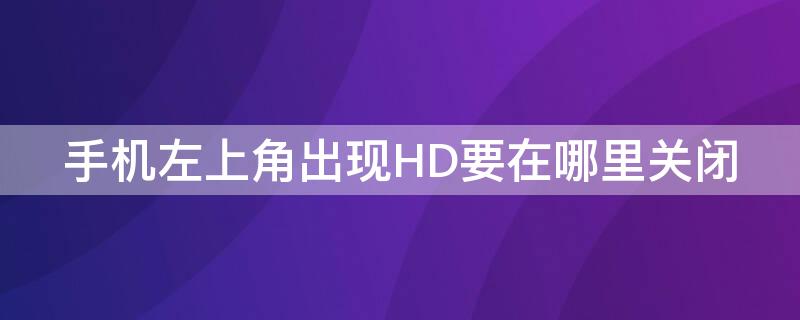 手机左上角出现HD要在哪里关闭